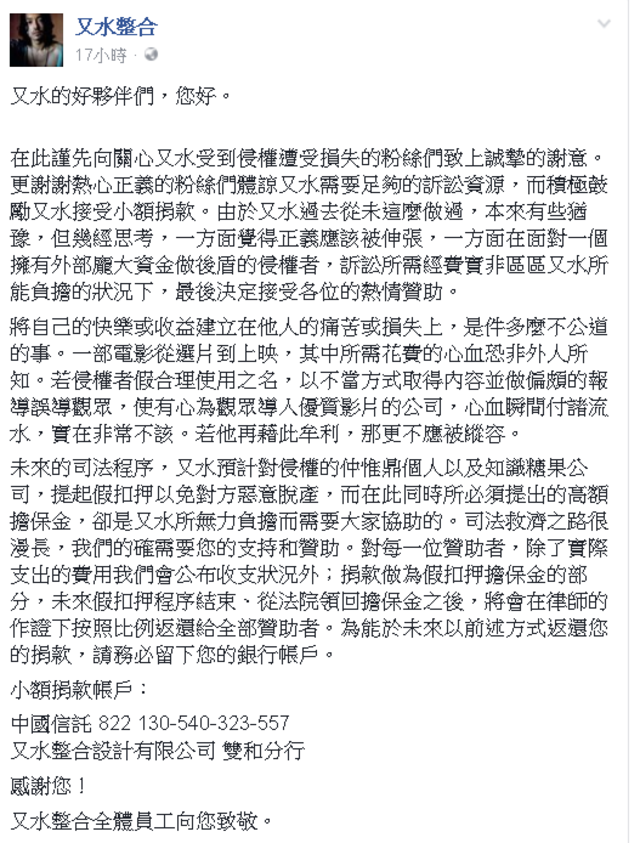 又水整合
17小時 ·

又水的好夥伴們，您好。

在此謹先向關心又水受到侵權遭受損失的粉絲們致上誠摯的謝意。更謝謝熱心正義的粉絲們體諒又水需要足夠的訴訟資源，而積極鼓勵又水接受小額捐款。由於又水過去從未這麼做過，本來有些猶豫，但幾經思考，一方面覺得正義應該被伸張，一方面在面對一個擁有外部龐大資金做後盾的侵權者，訴訟所需經費實非區區又水所能負擔的狀況下，最後決定接受各位的熱情贊助。

將自己的快樂或收益建立在他人的痛苦或損失上，是件多麼不公道的事。一部電影從選片到上映，其中所需花費的心血恐非外人所知。若侵權者假合理使用之名，以不當方式取得內容並做偏頗的報導誤導觀眾，使有心為觀眾導入優質影片的公司，心血瞬間付諸流水，實在非常不該。若他再藉此牟利，那更不應被縱容。

未來的司法程序，又水預計對侵權的仲惟鼎個人以及知識糖果公司，提起假扣押以免對方惡意脫產，而在此同時所必須提出的高額擔保金，卻是又水所無力負擔而需要大家協助的。司法救濟之路很漫長，我們的確需要您的支持和贊助。對每一位贊助者，除了實際支出的費用我們會公布收支狀況外；捐款做為假扣押擔保金的部分，未來假扣押程序結束、從法院領回擔保金之後，將會在律師的作證下按照比例返還給全部贊助者。為能於未來以前述方式返還您的捐款，請務必留下您的銀行帳戶。

小額捐款帳戶：

中國信託 822 130-540-323-557
又水整合設計有限公司 雙和分行

感謝您！

又水整合全體員工向您致敬。